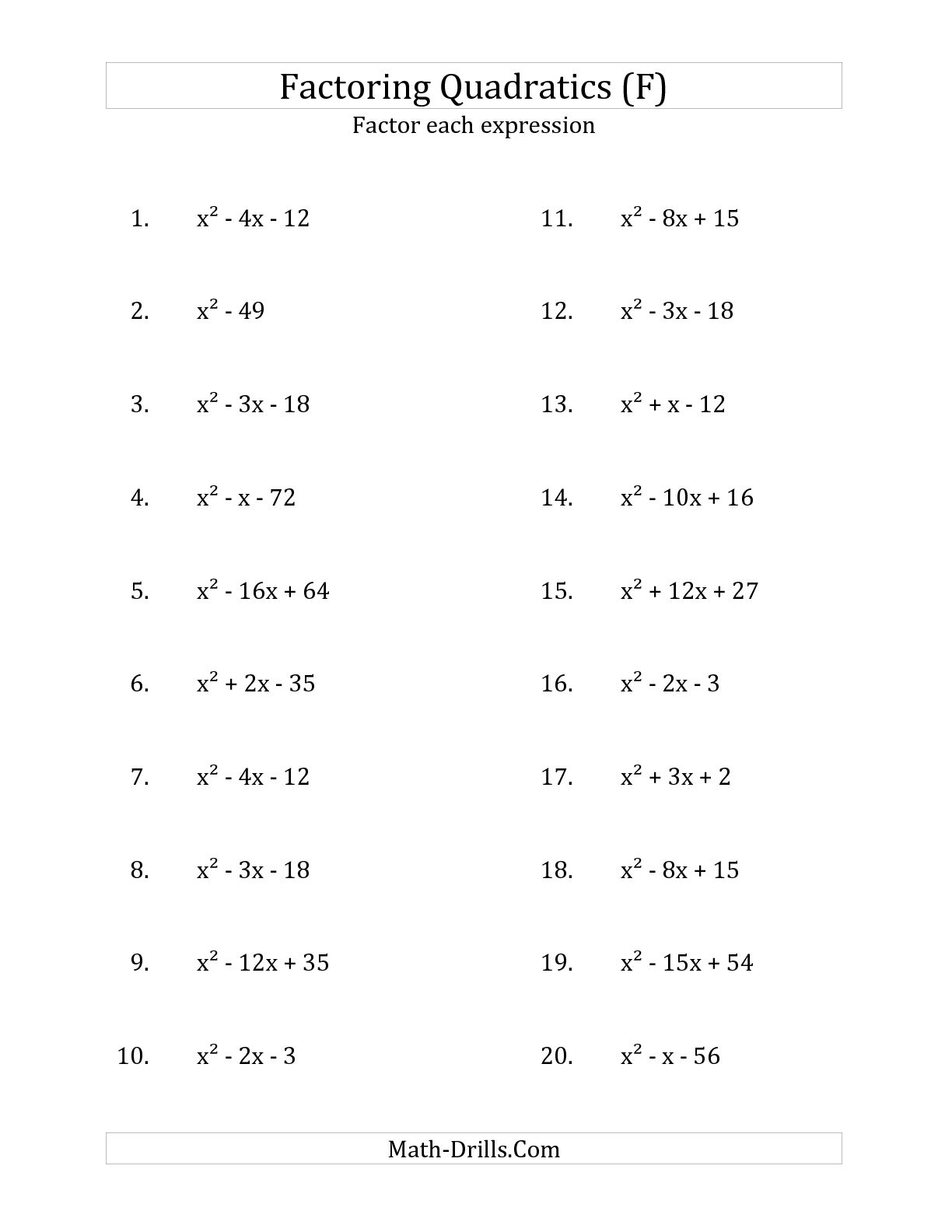 Factoring Quadratics (F)
Factor each expression

1. $x^2 - 4x - 12$

2. $x^2 - 49$

3. $x^2 - 3x - 18$

4. $x^2 - x - 72$

5. $x^2 - 16x + 64$

6. $x^2 + 2x - 35$

7. $x^2 - 4x - 12$

8. $x^2 - 3x - 18$

9. $x^2 - 12x + 35$

10. $x^2 - 2x - 3$

11. $x^2 - 8x + 15$

12. $x^2 - 3x - 18$

13. $x^2 + x - 12$

14. $x^2 - 10x + 16$

15. $x^2 + 12x + 27$

16. $x^2 - 2x - 3$

17. $x^2 + 3x + 2$

18. $x^2 - 8x + 15$

19. $x^2 - 15x + 54$

20. $x^2 - x - 56$

Math-Drills.Com